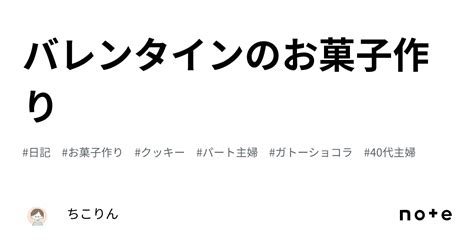 バレンタインのお菓子作り

#日記 #お菓子作り #クッキー #パート主婦 #ガトーショコラ #40代主婦

ちこりん

note